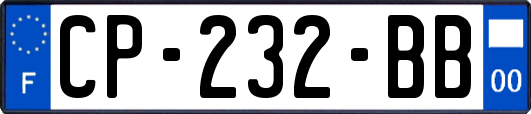 F
CP-232-BB
00